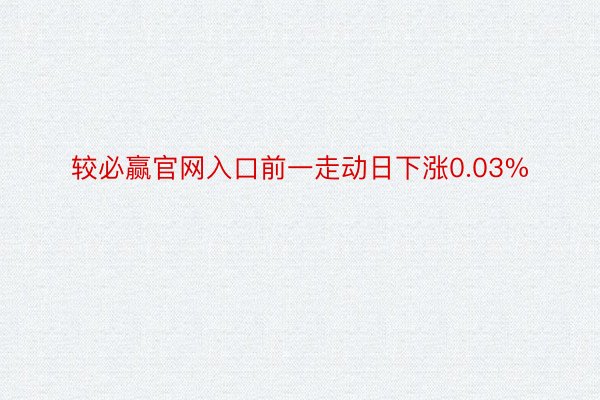 较必赢官网入口前一走动日下涨0.03%